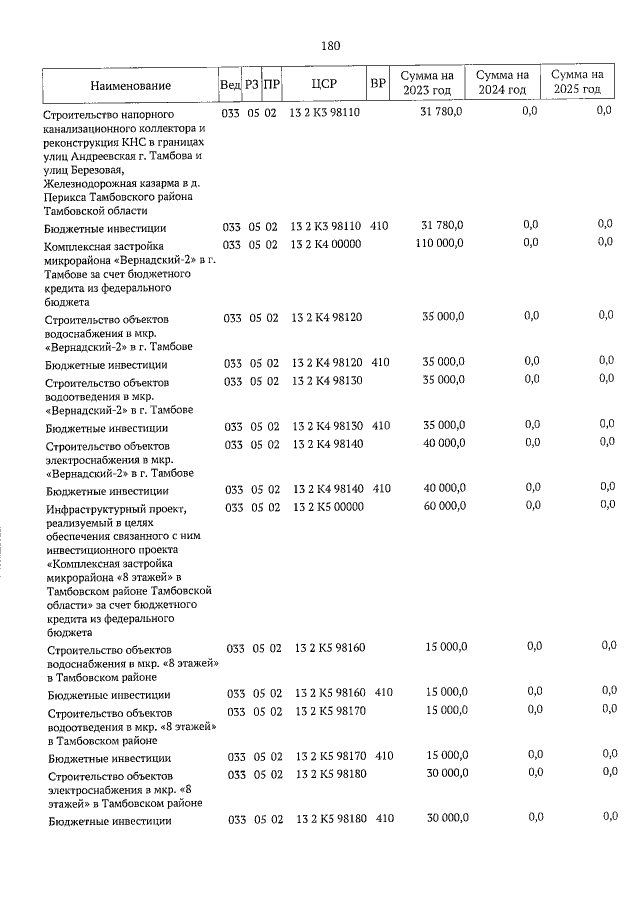 180

| Наименование | Вед | РЗ | ПР | ЦСР | ВР | Сумма на 2023 год | Сумма на 2024 год | Сумма на 2025 год |
|---|---|---|---|---|---|---|---|---|
| Строительство напорного канализационного коллектора и реконструкция КНС в границах улиц Андреевская г. Тамбова и улиц Березовая, Железнодорожная казарма в д. Перикса Тамбовского района Тамбовской области | 033 | 05 | 02 | 13 2 К3 98110 | | 31 780,0 | 0,0 | 0,0 |
| Бюджетные инвестиции | 033 | 05 | 02 | 13 2 К3 98110 | 410 | 31 780,0 | 0,0 | 0,0 |
| Комплексная застройка микрорайона «Вернадский-2» в г. Тамбове за счет бюджетного кредита из федерального бюджета | 033 | 05 | 02 | 13 2 К4 00000 | | 110 000,0 | 0,0 | 0,0 |
| Строительство объектов водоснабжения в мкр. «Вернадский-2» в г. Тамбове | 033 | 05 | 02 | 13 2 К4 98120 | | 35 000,0 | 0,0 | 0,0 |
| Бюджетные инвестиции | 033 | 05 | 02 | 13 2 К4 98120 | 410 | 35 000,0 | 0,0 | 0,0 |
| Строительство объектов водоотведения в мкр. «Вернадский-2» в г. Тамбове | 033 | 05 | 02 | 13 2 К4 98130 | | 35 000,0 | 0,0 | 0,0 |
| Бюджетные инвестиции | 033 | 05 | 02 | 13 2 К4 98130 | 410 | 35 000,0 | 0,0 | 0,0 |
| Строительство объектов электроснабжения в мкр. «Вернадский-2» в г. Тамбове | 033 | 05 | 02 | 13 2 К4 98140 | | 40 000,0 | 0,0 | 0,0 |
| Бюджетные инвестиции | 033 | 05 | 02 | 13 2 К4 98140 | 410 | 40 000,0 | 0,0 | 0,0 |
| Инфраструктурный проект, реализуемый в целях обеспечения связанного с ним инвестиционного проекта «Комплексная застройка микрорайона «8 этажей» в Тамбовском районе Тамбовской области» за счет бюджетного кредита из федерального бюджета | 033 | 05 | 02 | 13 2 К5 00000 | | 60 000,0 | 0,0 | 0,0 |
| Строительство объектов водоснабжения в мкр. «8 этажей» в Тамбовском районе | 033 | 05 | 02 | 13 2 К5 98160 | | 15 000,0 | 0,0 | 0,0 |
| Бюджетные инвестиции | 033 | 05 | 02 | 13 2 К5 98160 | 410 | 15 000,0 | 0,0 | 0,0 |
| Строительство объектов водоотведения в мкр. «8 этажей» в Тамбовском районе | 033 | 05 | 02 | 13 2 К5 98170 | | 15 000,0 | 0,0 | 0,0 |
| Бюджетные инвестиции | 033 | 05 | 02 | 13 2 К5 98170 | 410 | 15 000,0 | 0,0 | 0,0 |
| Строительство объектов электроснабжения в мкр. «8 этажей» в Тамбовском районе | 033 | 05 | 02 | 13 2 К5 98180 | | 30 000,0 | 0,0 | 0,0 |
| Бюджетные инвестиции | 033 | 05 | 02 | 13 2 К5 98180 | 410 | 30 000,0 | 0,0 | 0,0 |